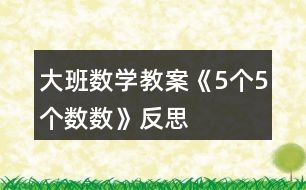 大班数学教案《5个5个数数》反思